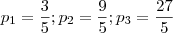 $p_1 = \frac{3}{5}; p_2 = \frac{9}{5}; p_3 = \frac{27}{5}$